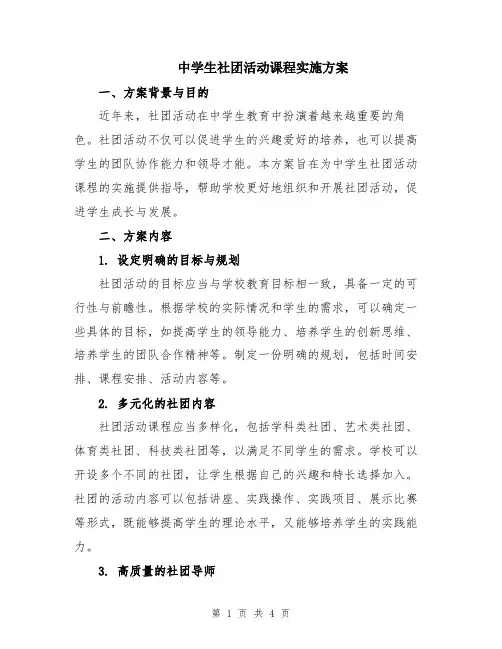 中学生社团活动课程实施方案

一、方案背景与目的

近年来，社团活动在中学生教育中扮演着越来越重要的角色。社团活动不仅可以促进学生的兴趣爱好的培养，也可以提高学生的团队协作能力和领导才能。本方案旨在为中学生社团活动课程的实施提供指导，帮助学校更好地组织和开展社团活动，促进学生成长与发展。

二、方案内容

1. 设定明确的目标与规划

社团活动的目标应当与学校教育目标相一致，具备一定的可行性与前瞻性。根据学校的实际情况和学生的需求，可以确定一些具体的目标，如提高学生的领导能力、培养学生的创新思维、培养学生的团队合作精神等。制定一份明确的规划，包括时间安排、课程安排、活动内容等。

2. 多元化的社团内容

社团活动课程应当多样化，包括学科类社团、艺术类社团、体育类社团、科技类社团等，以满足不同学生的需求。学校可以开设多个不同的社团，让学生根据自己的兴趣和特长选择加入。社团的活动内容可以包括讲座、实践操作、实践项目、展示比赛等形式，既能够提高学生的理论水平，又能够培养学生的实践能力。

3. 高质量的社团导师

第 1 页 共 4 页